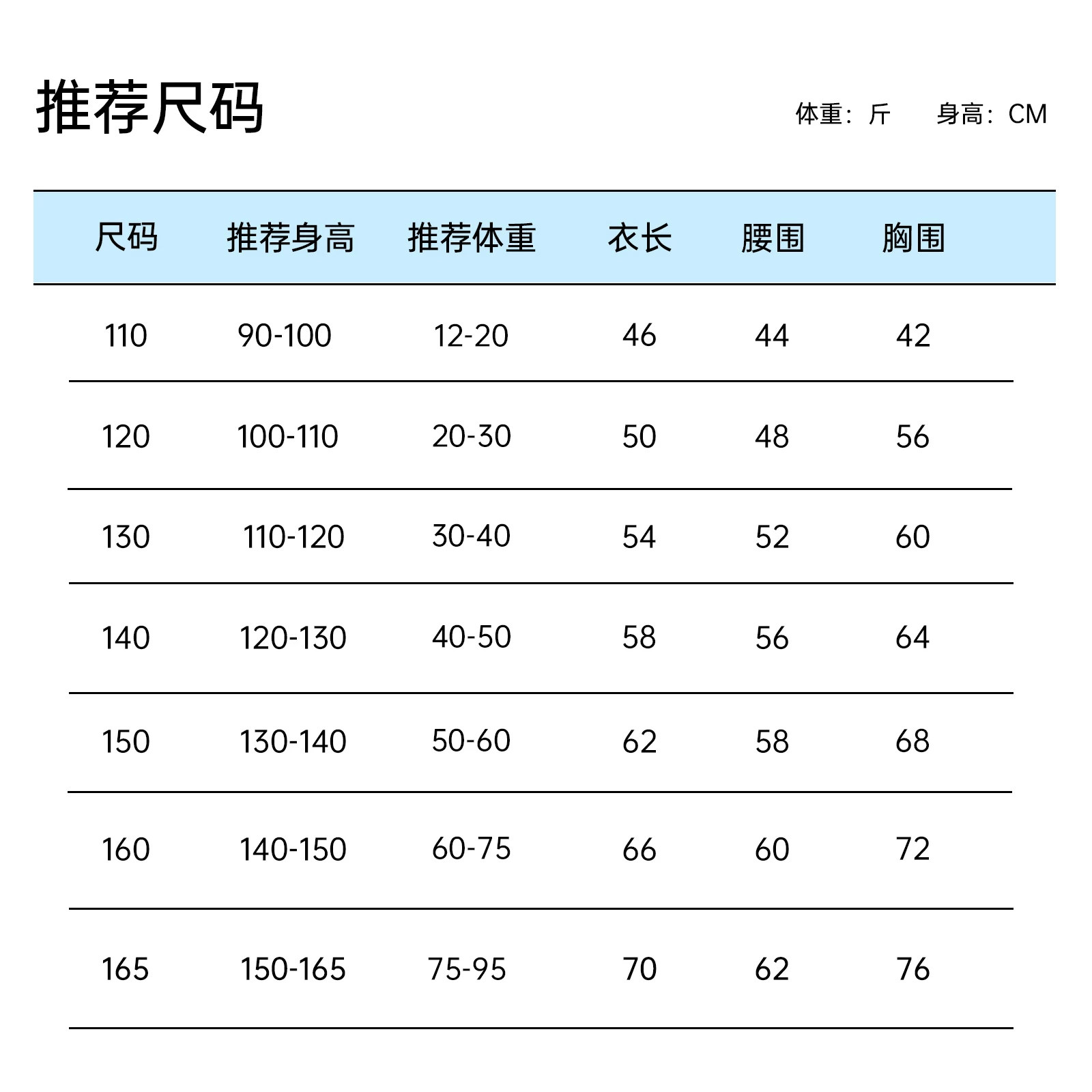 推荐尺码

体重：斤　身高：CM

| 尺码 | 推荐身高 | 推荐体重 | 衣长 | 腰围 | 胸围 |
|---|---|---|---|---|---|
| 110 | 90-100 | 12-20 | 46 | 44 | 42 |
| 120 | 100-110 | 20-30 | 50 | 48 | 56 |
| 130 | 110-120 | 30-40 | 54 | 52 | 60 |
| 140 | 120-130 | 40-50 | 58 | 56 | 64 |
| 150 | 130-140 | 50-60 | 62 | 58 | 68 |
| 160 | 140-150 | 60-75 | 66 | 60 | 72 |
| 165 | 150-165 | 75-95 | 70 | 62 | 76 |